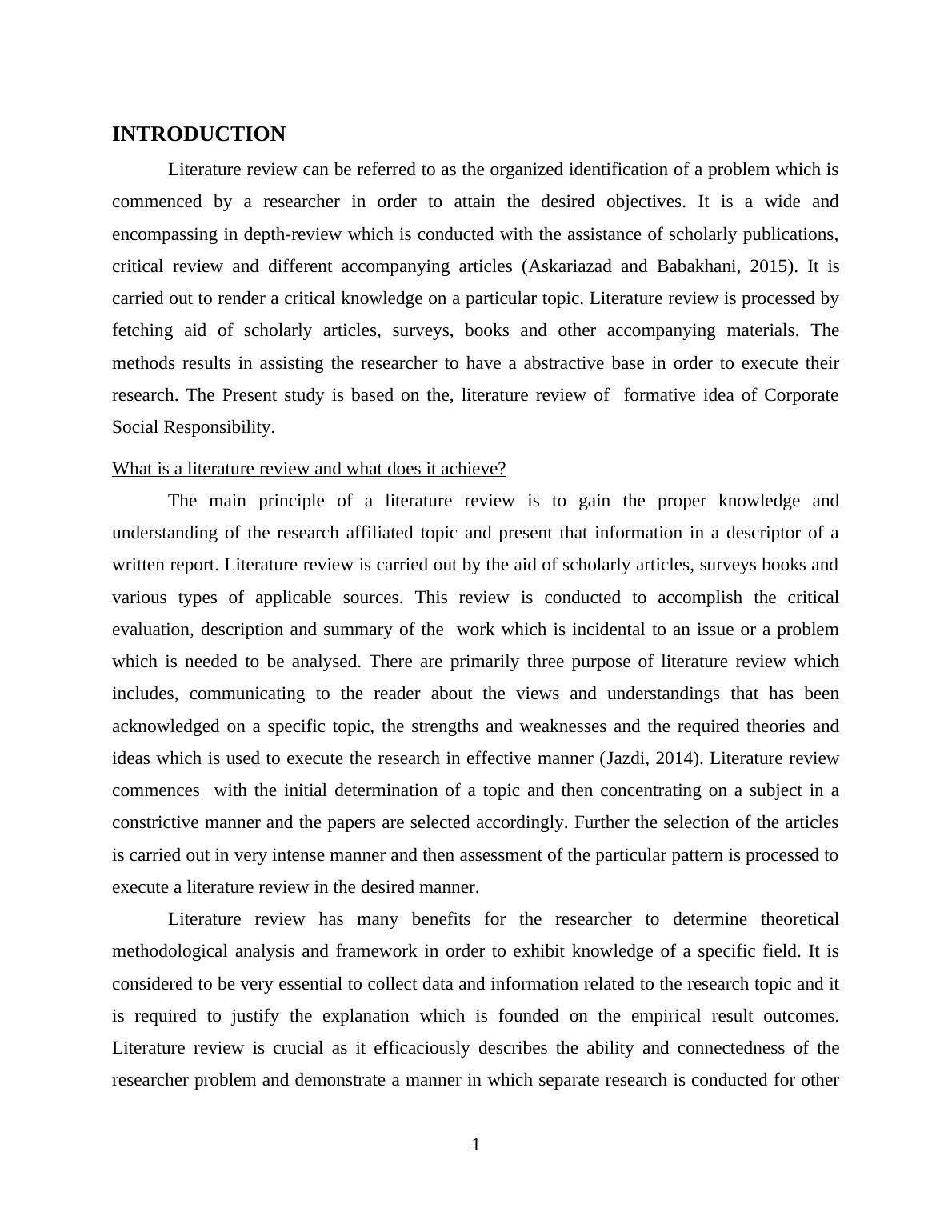 INTRODUCTION

Literature review can be referred to as the organized identification of a problem which is commenced by a researcher in order to attain the desired objectives. It is a wide and encompassing in depth-review which is conducted with the assistance of scholarly publications, critical review and different accompanying articles (Askariazad and Babakhani, 2015). It is carried out to render a critical knowledge on a particular topic. Literature review is processed by fetching aid of scholarly articles, surveys, books and other accompanying materials. The methods results in assisting the researcher to have a abstractive base in order to execute their research. The Present study is based on the, literature review of formative idea of Corporate Social Responsibility.

What is a literature review and what does it achieve?

The main principle of a literature review is to gain the proper knowledge and understanding of the research affiliated topic and present that information in a descriptor of a written report. Literature review is carried out by the aid of scholarly articles, surveys books and various types of applicable sources. This review is conducted to accomplish the critical evaluation, description and summary of the work which is incidental to an issue or a problem which is needed to be analysed. There are primarily three purpose of literature review which includes, communicating to the reader about the views and understandings that has been acknowledged on a specific topic, the strengths and weaknesses and the required theories and ideas which is used to execute the research in effective manner (Jazdi, 2014). Literature review commences with the initial determination of a topic and then concentrating on a subject in a constrictive manner and the papers are selected accordingly. Further the selection of the articles is carried out in very intense manner and then assessment of the particular pattern is processed to execute a literature review in the desired manner.

Literature review has many benefits for the researcher to determine theoretical methodological analysis and framework in order to exhibit knowledge of a specific field. It is considered to be very essential to collect data and information related to the research topic and it is required to justify the explanation which is founded on the empirical result outcomes. Literature review is crucial as it efficaciously describes the ability and connectedness of the researcher problem and demonstrate a manner in which separate research is conducted for other

1